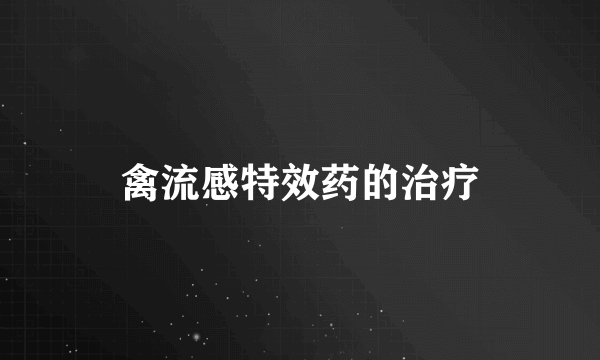 禽流感特效药的治疗